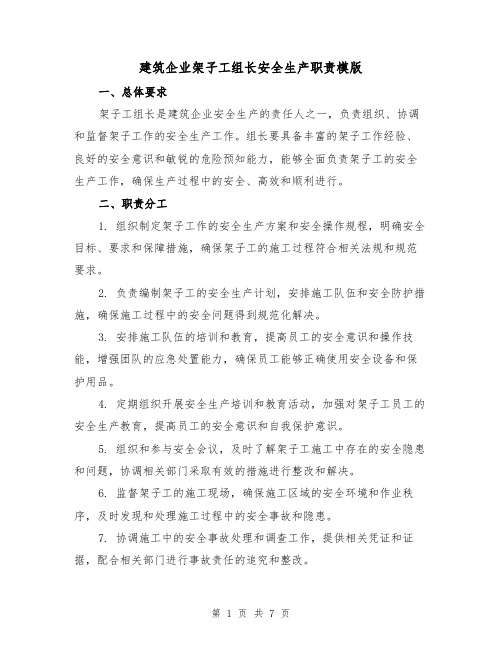 建筑企业架子工组长安全生产职责模版

一、总体要求

架子工组长是建筑企业安全生产的责任人之一，负责组织、协调和监督架子工作的安全生产工作。组长要具备丰富的架子工作经验、良好的安全意识和敏锐的危险预知能力，能够全面负责架子工的安全生产工作，确保生产过程中的安全、高效和顺利进行。

二、职责分工

1. 组织制定架子工作的安全生产方案和安全操作规程，明确安全目标、要求和保障措施，确保架子工的施工过程符合相关法规和规范要求。

2. 负责编制架子工的安全生产计划，安排施工队伍和安全防护措施，确保施工过程中的安全问题得到规范化解决。

3. 安排施工队伍的培训和教育，提高员工的安全意识和操作技能，增强团队的应急处置能力，确保员工能够正确使用安全设备和保护用品。

4. 定期组织开展安全生产培训和教育活动，加强对架子工员工的安全生产教育，提高员工的安全意识和自我保护意识。

5. 组织和参与安全会议，及时了解架子工施工中存在的安全隐患和问题，协调相关部门采取有效的措施进行整改和解决。

6. 监督架子工的施工现场，确保施工区域的安全环境和作业秩序，及时发现和处理施工过程中的安全事故和隐患。

7. 协调施工中的安全事故处理和调查工作，提供相关凭证和证据，配合相关部门进行事故责任的追究和整改。

第 1 页 共 7 页